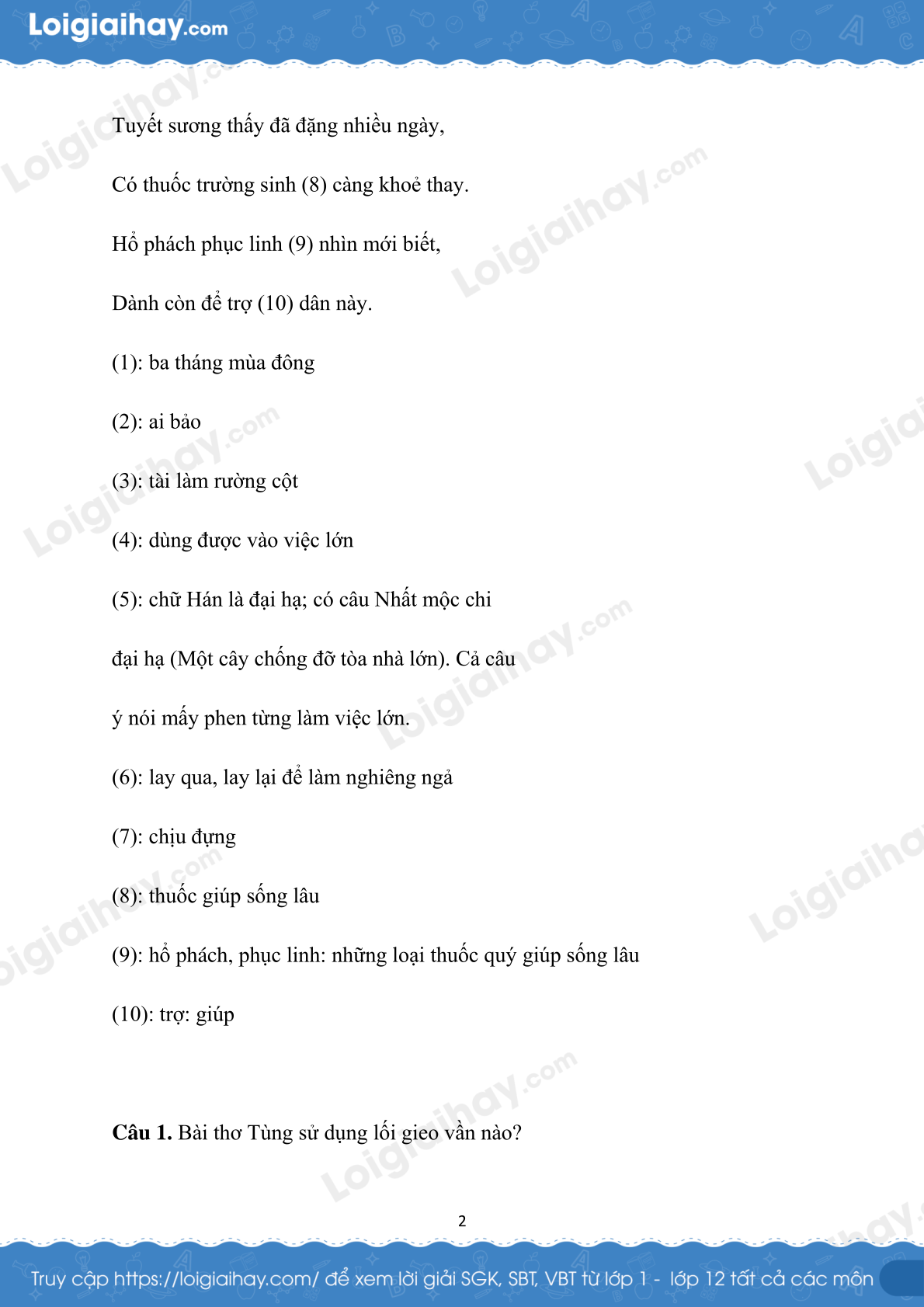 Loigiaihay.com

Tuyết sương thấy đã đặng nhiều ngày,

Có thuốc trường sinh (8) càng khoẻ thay.

Hổ phách phục linh (9) nhìn mới biết,

Dành còn để trợ (10) dân này.

(1): ba tháng mùa đông

(2): ai bảo

(3): tài làm rường cột

(4): dùng được vào việc lớn

(5): chữ Hán là đại hạ; có câu Nhất mộc chi đại hạ (Một cây chống đỡ tòa nhà lớn). Cả câu ý nói mấy phen từng làm việc lớn.

(6): lay qua, lay lại để làm nghiêng ngả

(7): chịu đựng

(8): thuốc giúp sống lâu

(9): hổ phách, phục linh: những loại thuốc quý giúp sống lâu

(10): trợ: giúp

**Câu 1.** Bài thơ Tùng sử dụng lối gieo vần nào?

2

Truy cập https://loigiaihay.com/ để xem lời giải SGK, SBT, VBT từ lớp 1 - lớp 12 tất cả các môn